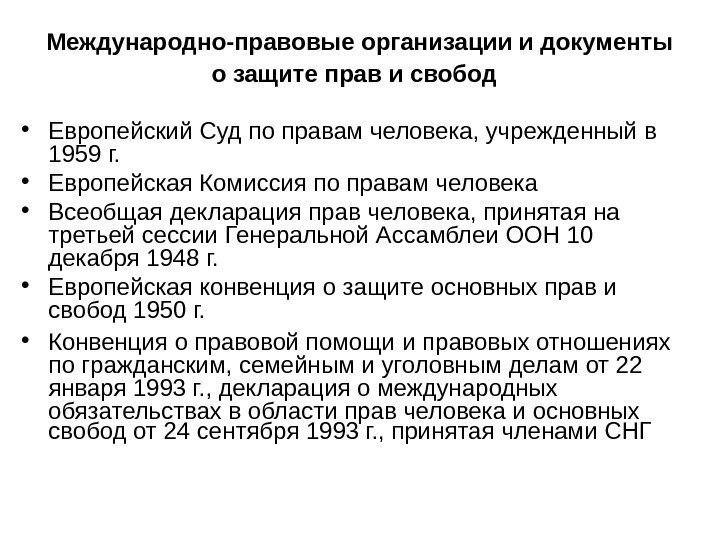 Международно-правовые организации и документы о защите прав и свобод

• Европейский Суд по правам человека, учрежденный в 1959 г.
• Европейская Комиссия по правам человека
• Всеобщая декларация прав человека, принятая на третьей сессии Генеральной Ассамблеи ООН 10 декабря 1948 г.
• Европейская конвенция о защите основных прав и свобод 1950 г.
• Конвенция о правовой помощи и правовых отношениях по гражданским, семейным и уголовным делам от 22 января 1993 г., декларация о международных обязательствах в области прав человека и основных свобод от 24 сентября 1993 г., принятая членами СНГ